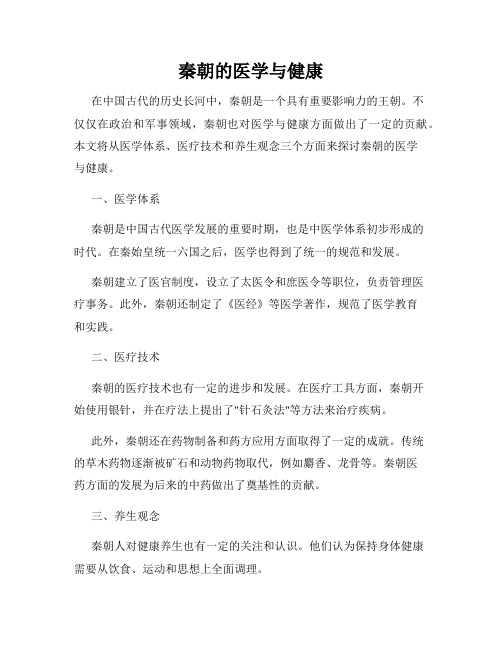 秦朝的医学与健康

在中国古代的历史长河中，秦朝是一个具有重要影响力的王朝。不仅仅在政治和军事领域，秦朝也对医学与健康方面做出了一定的贡献。本文将从医学体系、医疗技术和养生观念三个方面来探讨秦朝的医学与健康。

一、医学体系

秦朝是中国古代医学发展的重要时期，也是中医学体系初步形成的时代。在秦始皇统一六国之后，医学也得到了统一的规范和发展。

秦朝建立了医官制度，设立了太医令和庶医令等职位，负责管理医疗事务。此外，秦朝还制定了《医经》等医学著作，规范了医学教育和实践。

二、医疗技术

秦朝的医疗技术也有一定的进步和发展。在医疗工具方面，秦朝开始使用银针，并在疗法上提出了"针石灸法"等方法来治疗疾病。

此外，秦朝还在药物制备和药方应用方面取得了一定的成就。传统的草木药物逐渐被矿石和动物药物取代，例如麝香、龙骨等。秦朝医药方面的发展为后来的中药做出了奠基性的贡献。

三、养生观念

秦朝人对健康养生也有一定的关注和认识。他们认为保持身体健康需要从饮食、运动和思想上全面调理。